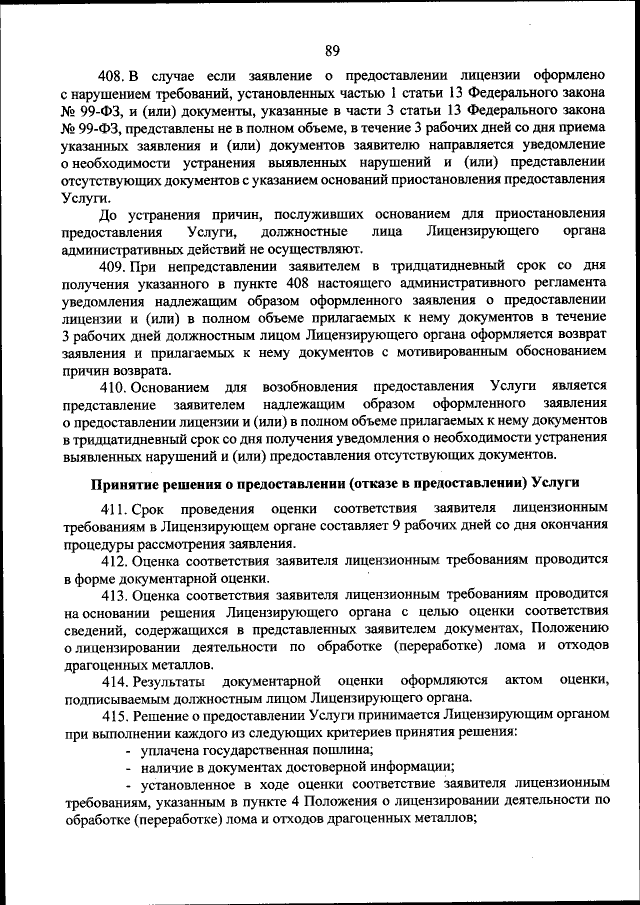 89

408. В случае если заявление о предоставлении лицензии оформлено с нарушением требований, установленных частью 1 статьи 13 Федерального закона № 99-ФЗ, и (или) документы, указанные в части 3 статьи 13 Федерального закона № 99-ФЗ, представлены не в полном объеме, в течение 3 рабочих дней со дня приема указанных заявления и (или) документов заявителю направляется уведомление о необходимости устранения выявленных нарушений и (или) представлении отсутствующих документов с указанием оснований приостановления предоставления Услуги.

До устранения причин, послуживших основанием для приостановления предоставления Услуги, должностные лица Лицензирующего органа административных действий не осуществляют.

409. При непредставлении заявителем в тридцатидневный срок со дня получения указанного в пункте 408 настоящего административного регламента уведомления надлежащим образом оформленного заявления о предоставлении лицензии и (или) в полном объеме прилагаемых к нему документов в течение 3 рабочих дней должностным лицом Лицензирующего органа оформляется возврат заявления и прилагаемых к нему документов с мотивированным обоснованием причин возврата.

410. Основанием для возобновления предоставления Услуги является представление заявителем надлежащим образом оформленного заявления о предоставлении лицензии и (или) в полном объеме прилагаемых к нему документов в тридцатидневный срок со дня получения уведомления о необходимости устранения выявленных нарушений и (или) предоставления отсутствующих документов.

Принятие решения о предоставлении (отказе в предоставлении) Услуги

411. Срок проведения оценки соответствия заявителя лицензионным требованиям в Лицензирующем органе составляет 9 рабочих дней со дня окончания процедуры рассмотрения заявления.

412. Оценка соответствия заявителя лицензионным требованиям проводится в форме документарной оценки.

413. Оценка соответствия заявителя лицензионным требованиям проводится на основании решения Лицензирующего органа с целью оценки соответствия сведений, содержащихся в представленных заявителем документах, Положению о лицензировании деятельности по обработке (переработке) лома и отходов драгоценных металлов.

414. Результаты документарной оценки оформляются актом оценки, подписываемым должностным лицом Лицензирующего органа.

415. Решение о предоставлении Услуги принимается Лицензирующим органом при выполнении каждого из следующих критериев принятия решения:

- уплачена государственная пошлина;

- наличие в документах достоверной информации;

- установленное в ходе оценки соответствие заявителя лицензионным требованиям, указанным в пункте 4 Положения о лицензировании деятельности по обработке (переработке) лома и отходов драгоценных металлов;